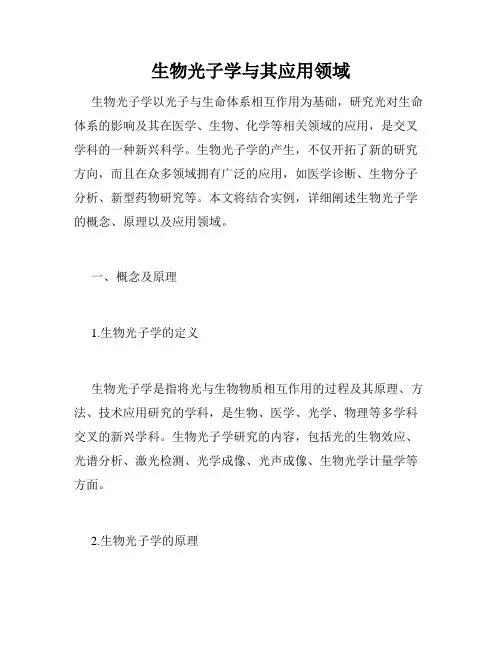 生物光子学与其应用领域

生物光子学以光子与生命体系相互作用为基础，研究光对生命体系的影响及其在医学、生物、化学等相关领域的应用，是交叉学科的一种新兴科学。生物光子学的产生，不仅开拓了新的研究方向，而且在众多领域拥有广泛的应用，如医学诊断、生物分子分析、新型药物研究等。本文将结合实例，详细阐述生物光子学的概念、原理以及应用领域。

一、概念及原理

1.生物光子学的定义

生物光子学是指将光与生物物质相互作用的过程及其原理、方法、技术应用研究的学科，是生物、医学、光学、物理等多学科交叉的新兴学科。生物光子学研究的内容，包括光的生物效应、光谱分析、激光检测、光学成像、光声成像、生物光学计量学等方面。

2.生物光子学的原理